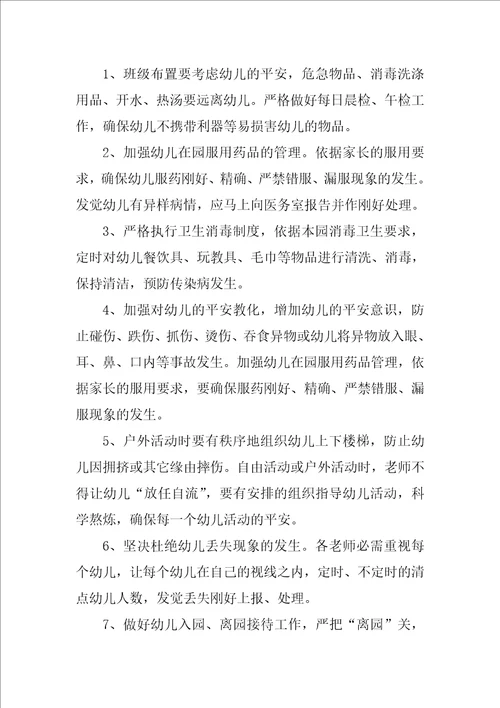 1、班级布置要考虑幼儿的平安，危急物品、消毒洗涤用品、开水、热汤要远离幼儿。严格做好每日晨检、午检工作，确保幼儿不携带利器等易损害幼儿的物品。

2、加强幼儿在园服用药品的管理。依据家长的服用要求，确保幼儿服药刚好、精确、严禁错服、漏服现象的发生。发觉幼儿有异样病情，应马上向医务室报告并作刚好处理。

3、严格执行卫生消毒制度，依据本园消毒卫生要求，定时对幼儿餐饮具、玩教具、毛巾等物品进行清洗、消毒，保持清洁，预防传染病发生。

4、加强对幼儿的平安教化，增加幼儿的平安意识，防止碰伤、跌伤、抓伤、烫伤、吞食异物或幼儿将异物放入眼、耳、鼻、口内等事故发生。加强幼儿在园服用药品管理，依据家长的服用要求，要确保服药刚好、精确、严禁错服、漏服现象的发生。

5、户外活动时要有秩序地组织幼儿上下楼梯，防止幼儿因拥挤或其它缘由摔伤。自由活动或户外活动时，老师不得让幼儿“放任自流”，要有安排的组织指导幼儿活动，科学熬炼，确保每一个幼儿活动的平安。

6、坚决杜绝幼儿丢失现象的发生。各老师必需重视每个幼儿，让每个幼儿在自己的视线之内，定时、不定时的清点幼儿人数，发觉丢失刚好上报、处理。

7、做好幼儿入园、离园接待工作，严把“离园”关，